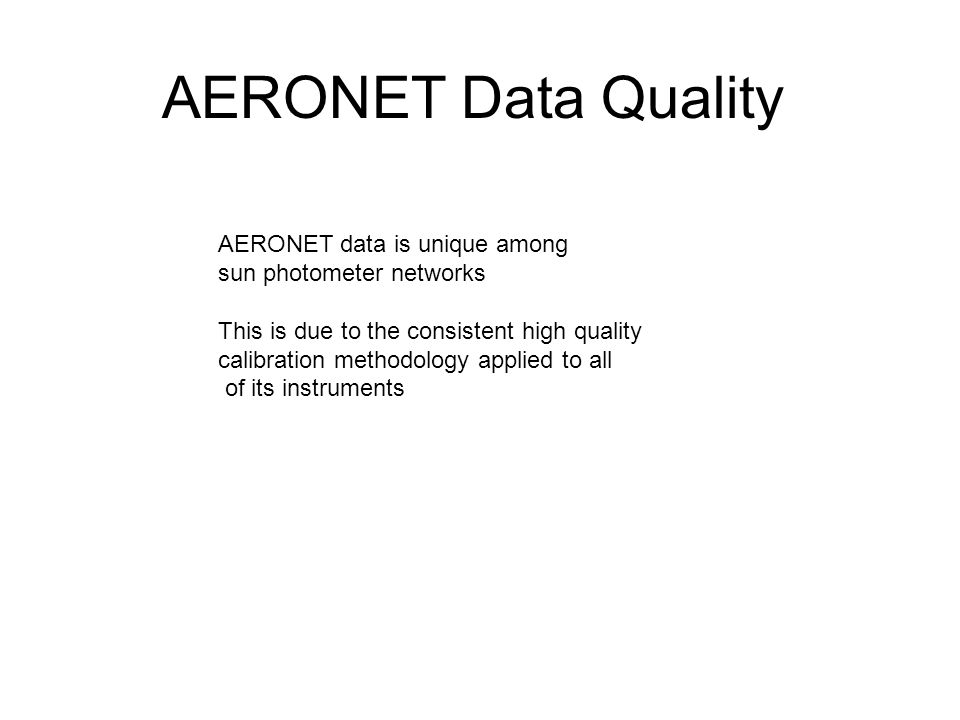 AERONET Data Quality

AERONET data is unique among sun photometer networks

This is due to the consistent high quality calibration methodology applied to all of its instruments